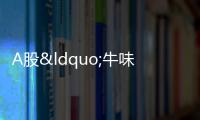 A股&ldquo;牛味